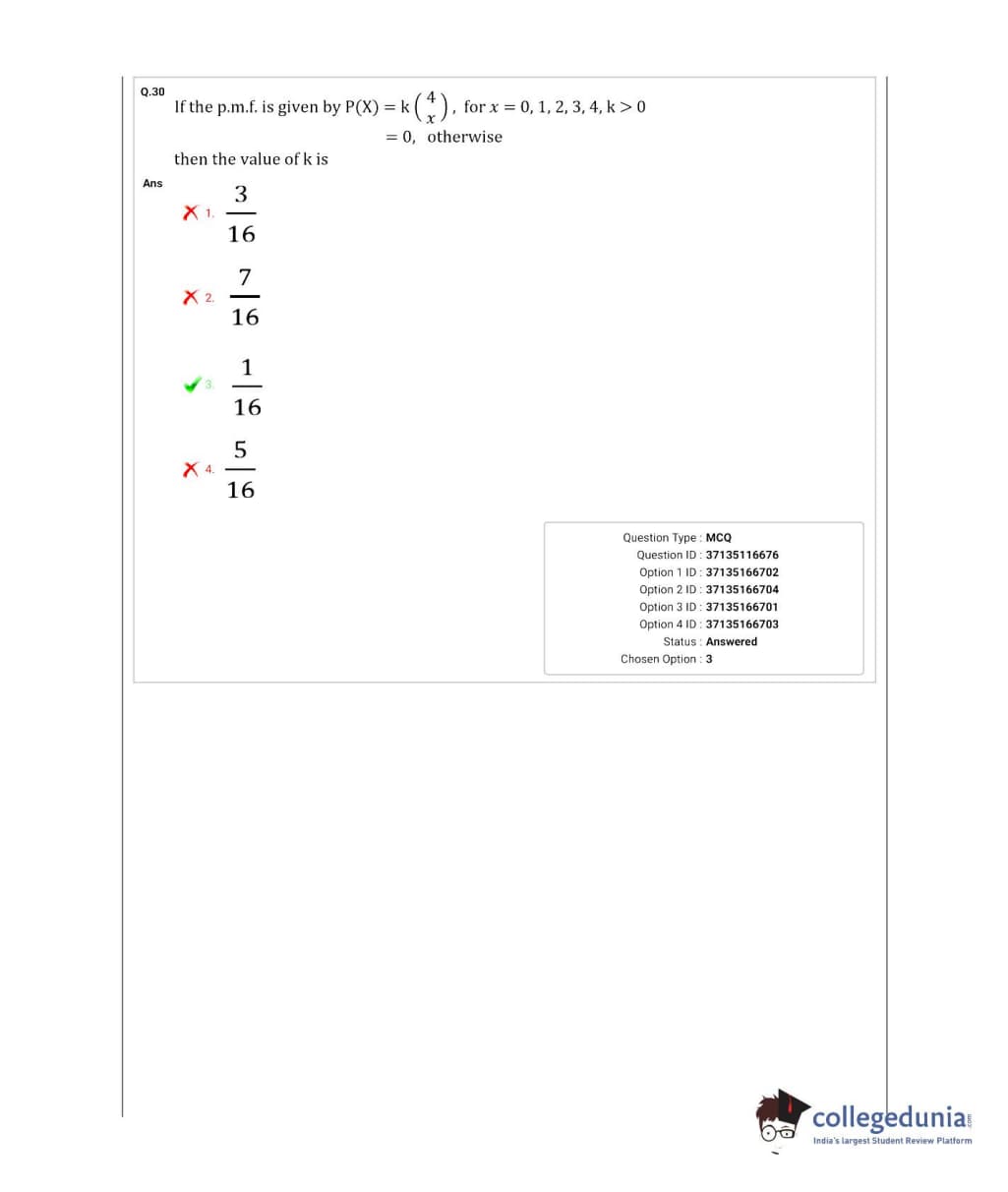 Q.30 If the p.m.f. is given by $P(X) = k\binom{4}{x}$, for $x = 0, 1, 2, 3, 4, k > 0$

$= 0$, otherwise

then the value of k is

Ans

1. $\frac{3}{16}$

2. $\frac{7}{16}$

3. $\frac{1}{16}$

4. $\frac{5}{16}$

Question Type : MCQ
Question ID : 37135116676
Option 1 ID : 37135166702
Option 2 ID : 37135166704
Option 3 ID : 37135166701
Option 4 ID : 37135166703
Status : Answered
Chosen Option : 3

collegedunia.com
India's largest Student Review Platform